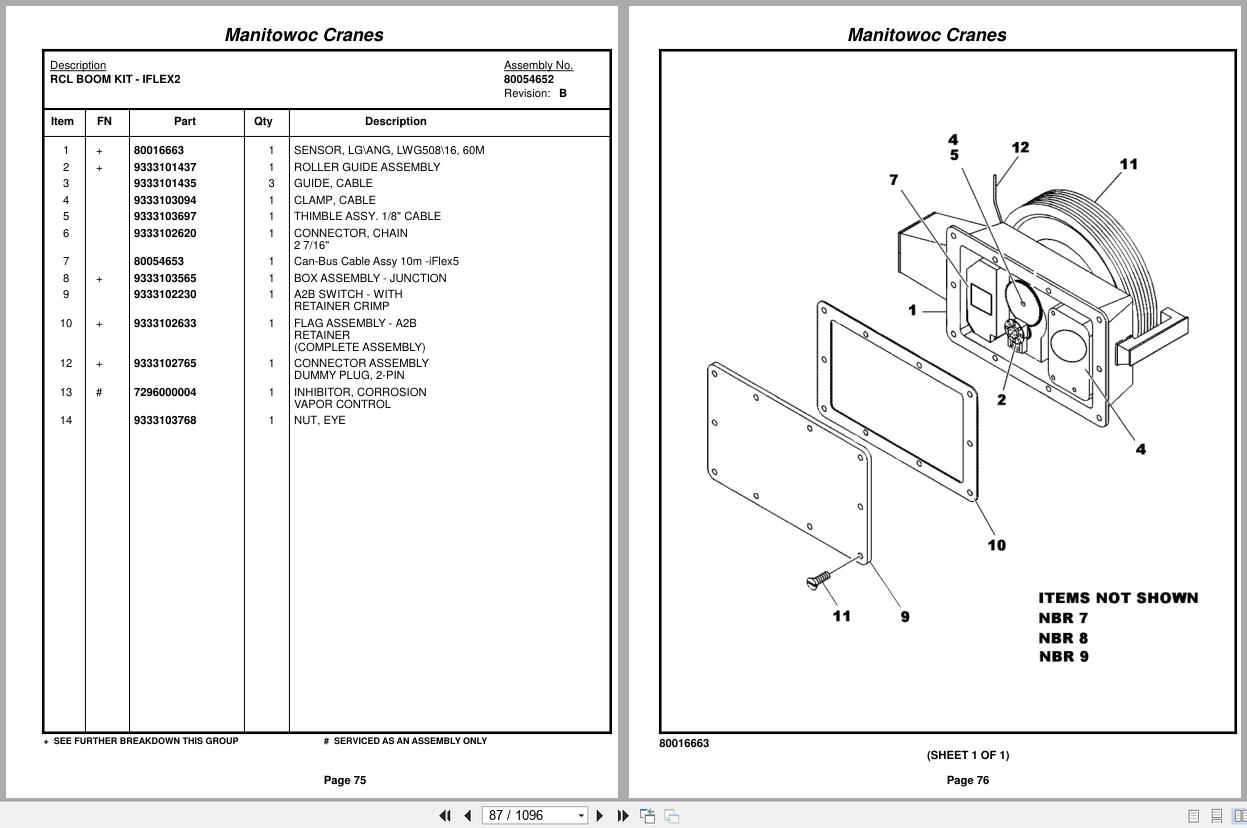 Manitowoc Cranes

Description
RCL BOOM KIT - IFLEX2

Assembly No.
80054652
Revision: B

| Item | FN | Part | Qty | Description |
|---|---|---|---|---|
| 1 | + | 80016663 | 1 | SENSOR, LG\ANG, LWG508\16, 60M |
| 2 | + | 9333101437 | 1 | ROLLER GUIDE ASSEMBLY |
| 3 | | 9333101435 | 3 | GUIDE, CABLE |
| 4 | | 9333103094 | 1 | CLAMP, CABLE |
| 5 | | 9333103697 | 1 | THIMBLE ASSY. 1/8" CABLE |
| 6 | | 9333102620 | 1 | CONNECTOR, CHAIN 2 7/16" |
| 7 | | 80054653 | 1 | Can-Bus Cable Assy 10m -iFlex5 |
| 8 | + | 9333103565 | 1 | BOX ASSEMBLY - JUNCTION |
| 9 | | 9333102230 | 1 | A2B SWITCH - WITH RETAINER CRIMP |
| 10 | + | 9333102633 | 1 | FLAG ASSEMBLY - A2B RETAINER (COMPLETE ASSEMBLY) |
| 12 | + | 9333102765 | 1 | CONNECTOR ASSEMBLY DUMMY PLUG, 2-PIN |
| 13 | # | 7296000004 | 1 | INHIBITOR, CORROSION VAPOR CONTROL |
| 14 | | 9333103768 | 1 | NUT, EYE |

+ SEE FURTHER BREAKDOWN THIS GROUP # SERVICED AS AN ASSEMBLY ONLY

Page 75

Manitowoc Cranes

4
5
12
11
7
1
2
4
10
11
9

ITEMS NOT SHOWN
NBR 7
NBR 8
NBR 9

80016663
(SHEET 1 OF 1)

Page 76

87 / 1096